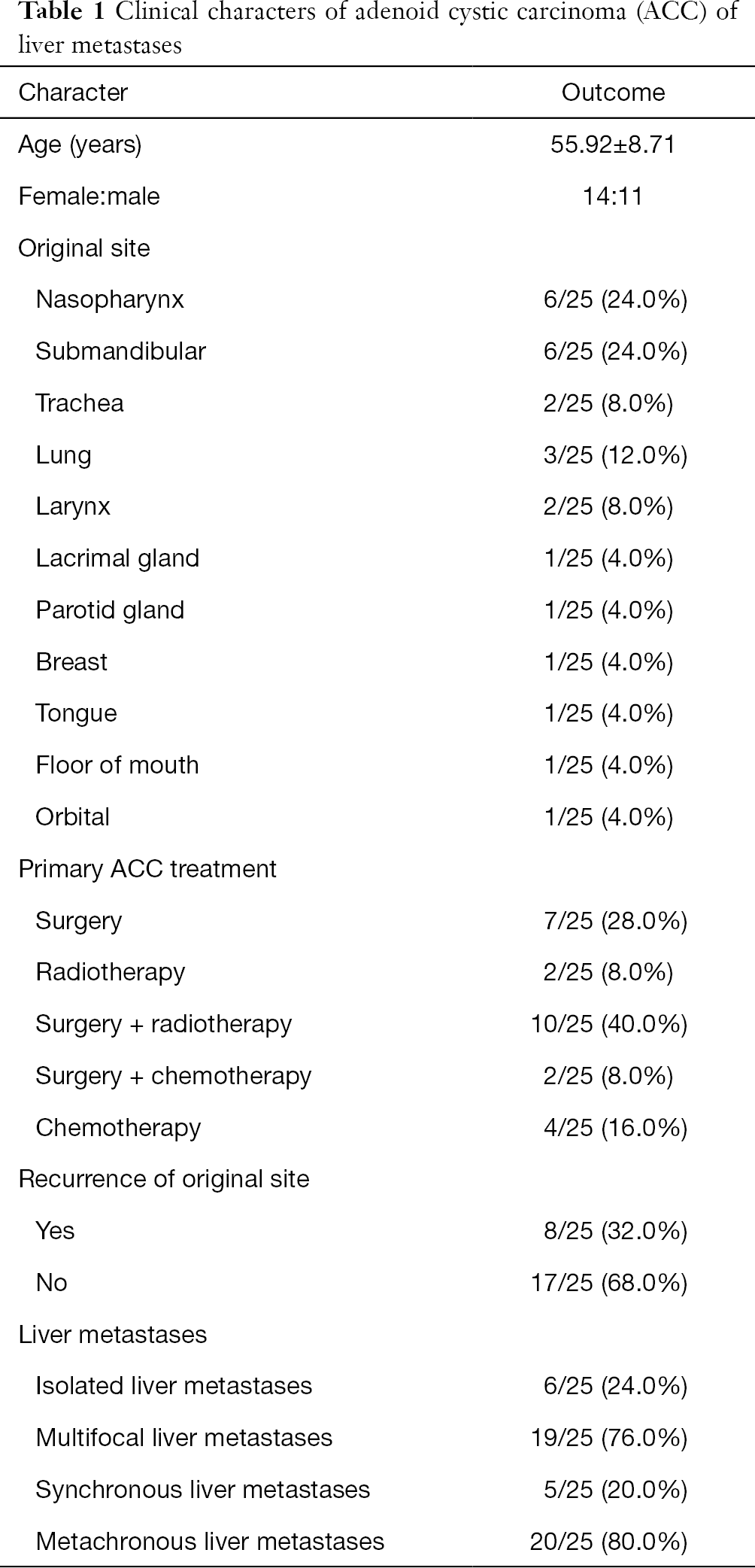 Table 1 Clinical characters of adenoid cystic carcinoma (ACC) of liver metastases

| Character | Outcome |
|---|---|
| Age (years) | 55.92±8.71 |
| Female:male | 14:11 |
| Original site | |
| Nasopharynx | 6/25 (24.0%) |
| Submandibular | 6/25 (24.0%) |
| Trachea | 2/25 (8.0%) |
| Lung | 3/25 (12.0%) |
| Larynx | 2/25 (8.0%) |
| Lacrimal gland | 1/25 (4.0%) |
| Parotid gland | 1/25 (4.0%) |
| Breast | 1/25 (4.0%) |
| Tongue | 1/25 (4.0%) |
| Floor of mouth | 1/25 (4.0%) |
| Orbital | 1/25 (4.0%) |
| Primary ACC treatment | |
| Surgery | 7/25 (28.0%) |
| Radiotherapy | 2/25 (8.0%) |
| Surgery + radiotherapy | 10/25 (40.0%) |
| Surgery + chemotherapy | 2/25 (8.0%) |
| Chemotherapy | 4/25 (16.0%) |
| Recurrence of original site | |
| Yes | 8/25 (32.0%) |
| No | 17/25 (68.0%) |
| Liver metastases | |
| Isolated liver metastases | 6/25 (24.0%) |
| Multifocal liver metastases | 19/25 (76.0%) |
| Synchronous liver metastases | 5/25 (20.0%) |
| Metachronous liver metastases | 20/25 (80.0%) |